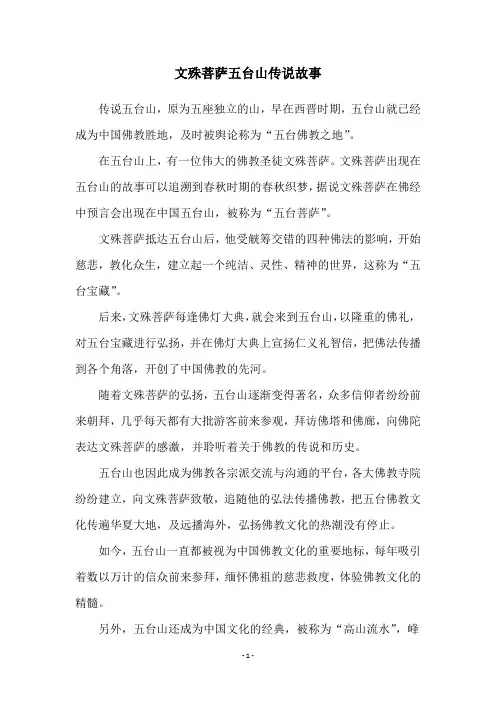 文殊菩萨五台山传说故事

传说五台山，原为五座独立的山，早在西晋时期，五台山就已经成为中国佛教胜地，及时被舆论称为“五台佛教之地”。

在五台山上，有一位伟大的佛教圣徒文殊菩萨。文殊菩萨出现在五台山的故事可以追溯到春秋时期的春秋织梦，据说文殊菩萨在佛经中预言会出现在中国五台山，被称为“五台菩萨”。

文殊菩萨抵达五台山后，他受觥筹交错的四种佛法的影响，开始慈悲，教化众生，建立起一个纯洁、灵性、精神的世界，这称为“五台宝藏”。

后来，文殊菩萨每逢佛灯大典，就会来到五台山，以隆重的佛礼，对五台宝藏进行弘扬，并在佛灯大典上宣扬仁义礼智信，把佛法传播到各个角落，开创了中国佛教的先河。

随着文殊菩萨的弘扬，五台山逐渐变得著名，众多信仰者纷纷前来朝拜，几乎每天都有大批游客前来参观，拜访佛塔和佛廊，向佛陀表达文殊菩萨的感激，并聆听着关于佛教的传说和历史。

五台山也因此成为佛教各宗派交流与沟通的平台，各大佛教寺院纷纷建立，向文殊菩萨致敬，追随他的弘法传播佛教，把五台佛教文化传遍华夏大地，及远播海外，弘扬佛教文化的热潮没有停止。

如今，五台山一直都被视为中国佛教文化的重要地标，每年吸引着数以万计的信众前来参拜，缅怀佛祖的慈悲救度，体验佛教文化的精髓。

另外，五台山还成为中国文化的经典，被称为“高山流水”，峰

- 1 -